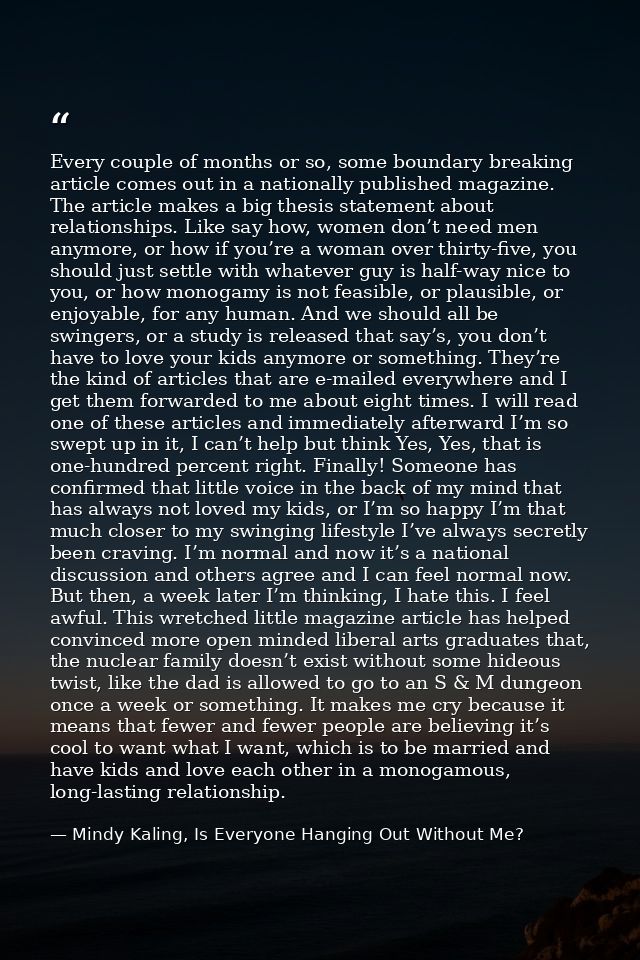 "

Every couple of months or so, some boundary breaking article comes out in a nationally published magazine. The article makes a big thesis statement about relationships. Like say how, women don't need men anymore, or how if you're a woman over thirty-five, you should just settle with whatever guy is half-way nice to you, or how monogamy is not feasible, or plausible, or enjoyable, for any human. And we should all be swingers, or a study is released that say's, you don't have to love your kids anymore or something. They're the kind of articles that are e-mailed everywhere and I get them forwarded to me about eight times. I will read one of these articles and immediately afterward I'm so swept up in it, I can't help but think Yes, Yes, that is one-hundred percent right. Finally! Someone has confirmed that little voice in the back of my mind that has always not loved my kids, or I'm so happy I'm that much closer to my swinging lifestyle I've always secretly been craving. I'm normal and now it's a national discussion and others agree and I can feel normal now. But then, a week later I'm thinking, I hate this. I feel awful. This wretched little magazine article has helped convinced more open minded liberal arts graduates that, the nuclear family doesn't exist without some hideous twist, like the dad is allowed to go to an S & M dungeon once a week or something. It makes me cry because it means that fewer and fewer people are believing it's cool to want what I want, which is to be married and have kids and love each other in a monogamous, long-lasting relationship.

— Mindy Kaling, Is Everyone Hanging Out Without Me?